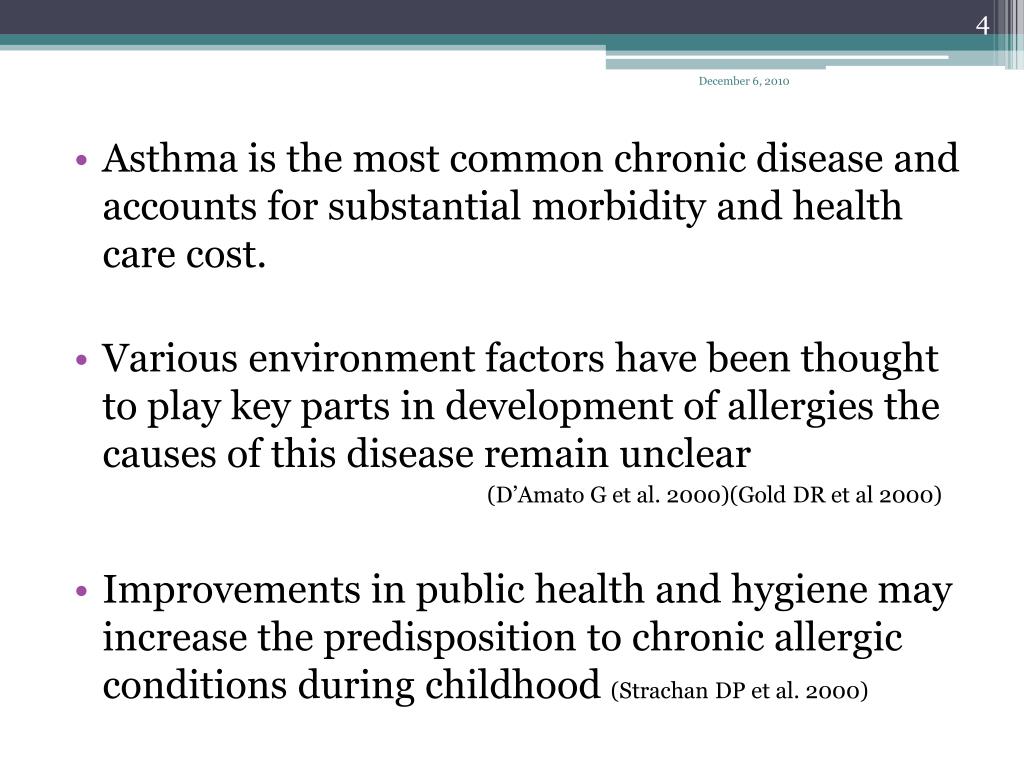 4

December 6, 2010

• Asthma is the most common chronic disease and accounts for substantial morbidity and health care cost.

• Various environment factors have been thought to play key parts in development of allergies the causes of this disease remain unclear

(D'Amato G et al. 2000)(Gold DR et al 2000)

• Improvements in public health and hygiene may increase the predisposition to chronic allergic conditions during childhood (Strachan DP et al. 2000)